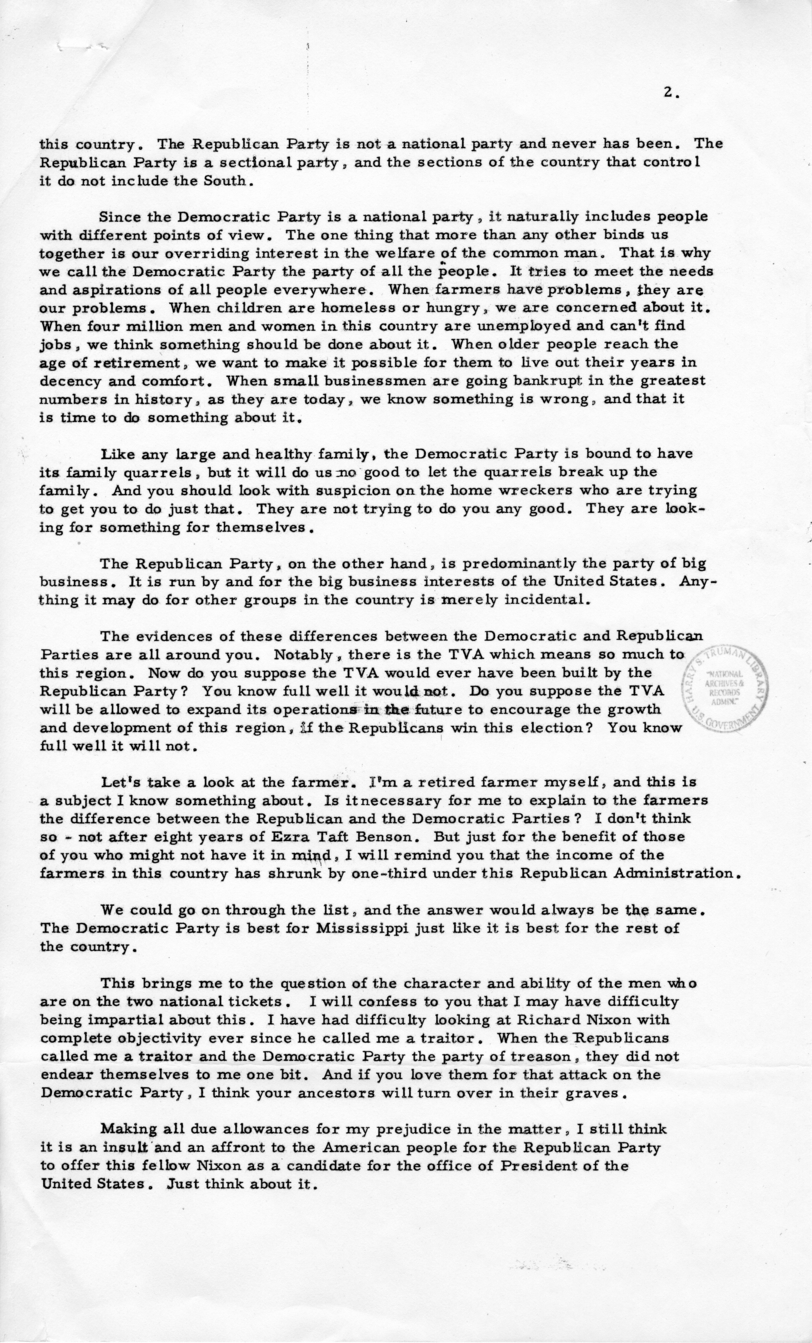 2.

this country. The Republican Party is not a national party and never has been. The Republican Party is a sectional party, and the sections of the country that control it do not include the South.

Since the Democratic Party is a national party, it naturally includes people with different points of view. The one thing that more than any other binds us together is our overriding interest in the welfare of the common man. That is why we call the Democratic Party the party of all the people. It tries to meet the needs and aspirations of all people everywhere. When farmers have problems, they are our problems. When children are homeless or hungry, we are concerned about it. When four million men and women in this country are unemployed and can't find jobs, we think something should be done about it. When older people reach the age of retirement, we want to make it possible for them to live out their years in decency and comfort. When small businessmen are going bankrupt in the greatest numbers in history, as they are today, we know something is wrong, and that it is time to do something about it.

Like any large and healthy family, the Democratic Party is bound to have its family quarrels, but it will do us no good to let the quarrels break up the family. And you should look with suspicion on the home wreckers who are trying to get you to do just that. They are not trying to do you any good. They are looking for something for themselves.

The Republican Party, on the other hand, is predominantly the party of big business. It is run by and for the big business interests of the United States. Anything it may do for other groups in the country is merely incidental.

The evidences of these differences between the Democratic and Republican Parties are all around you. Notably, there is the TVA which means so much to this region. Now do you suppose the TVA would ever have been built by the Republican Party? You know full well it would not. Do you suppose the TVA will be allowed to expand its operations in the future to encourage the growth and development of this region, if the Republicans win this election? You know full well it will not.

HARRY S. TRUMAN LIBRARY NATIONAL ARCHIVES & RECORDS ADMIN. U.S. GOVERNMENT

Let's take a look at the farmer. I'm a retired farmer myself, and this is a subject I know something about. Is it necessary for me to explain to the farmers the difference between the Republican and the Democratic Parties? I don't think so - not after eight years of Ezra Taft Benson. But just for the benefit of those of you who might not have it in mind, I will remind you that the income of the farmers in this country has shrunk by one-third under this Republican Administration.

We could go on through the list, and the answer would always be the same. The Democratic Party is best for Mississippi just like it is best for the rest of the country.

This brings me to the question of the character and ability of the men who are on the two national tickets. I will confess to you that I may have difficulty being impartial about this. I have had difficulty looking at Richard Nixon with complete objectivity ever since he called me a traitor. When the Republicans called me a traitor and the Democratic Party the party of treason, they did not endear themselves to me one bit. And if you love them for that attack on the Democratic Party, I think your ancestors will turn over in their graves.

Making all due allowances for my prejudice in the matter, I still think it is an insult and an affront to the American people for the Republican Party to offer this fellow Nixon as a candidate for the office of President of the United States. Just think about it.